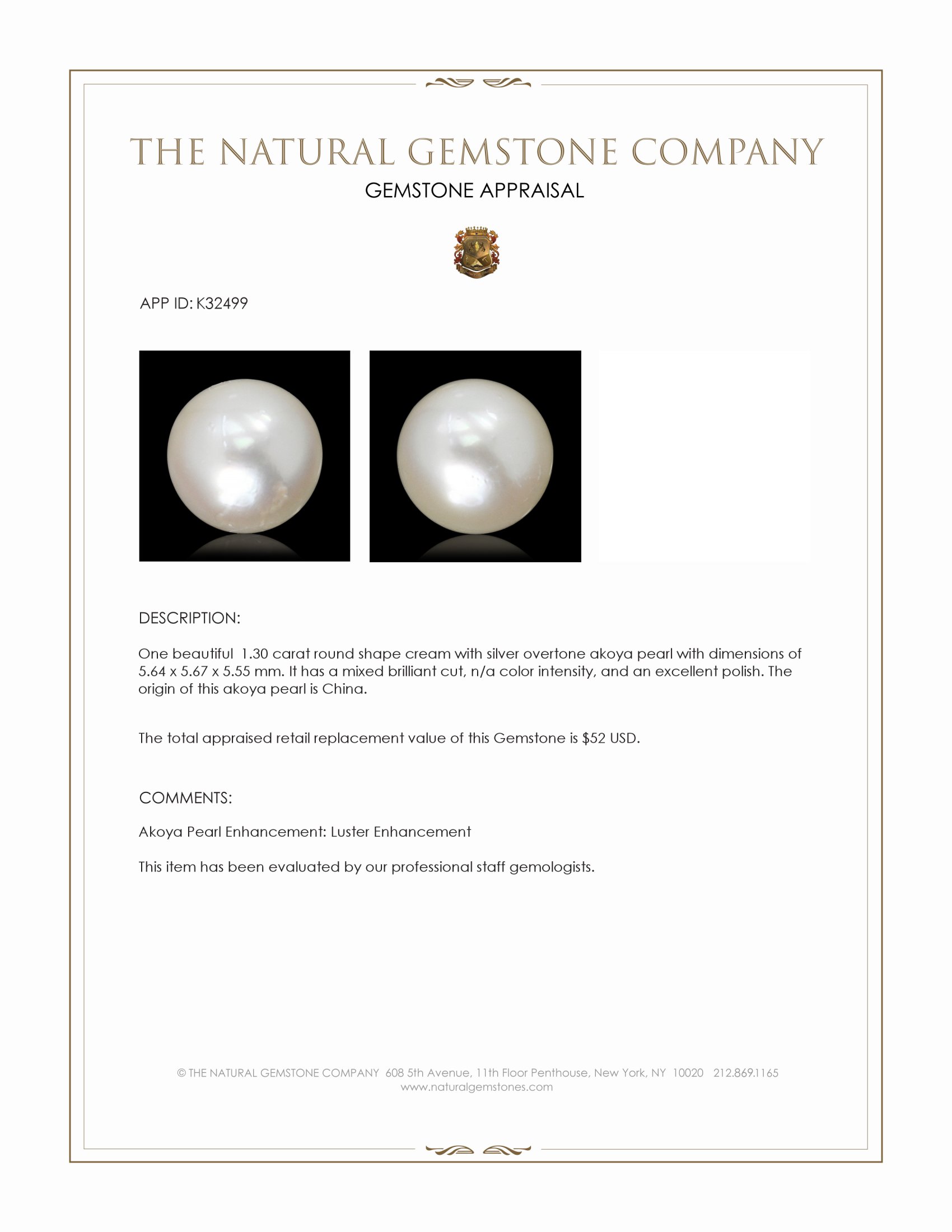 THE NATURAL GEMSTONE COMPANY
GEMSTONE APPRAISAL

APP ID: K32499

DESCRIPTION:

One beautiful 1.30 carat round shape cream with silver overtone akoya pearl with dimensions of 5.64 x 5.67 x 5.55 mm. It has a mixed brilliant cut, n/a color intensity, and an excellent polish. The origin of this akoya pearl is China.

The total appraised retail replacement value of this Gemstone is $52 USD.

COMMENTS:

Akoya Pearl Enhancement: Luster Enhancement

This item has been evaluated by our professional staff gemologists.

© THE NATURAL GEMSTONE COMPANY 608 5th Avenue, 11th Floor Penthouse, New York, NY 10020 212.869.1165
www.naturalgemstones.com